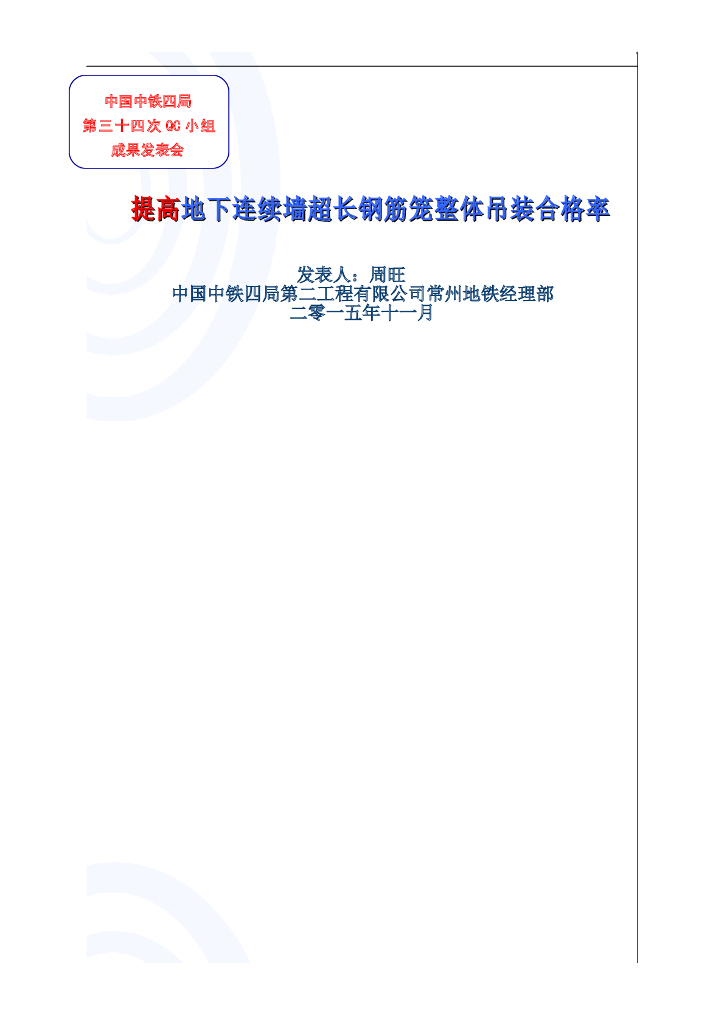 中国中铁四局
第三十四次 QC 小组
成果发表会

提高地下连续墙超长钢筋笼整体吊装合格率

发表人：周旺
中国中铁四局第二工程有限公司常州地铁经理部
二零一五年十一月